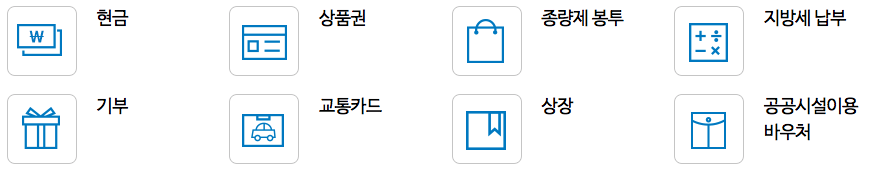 현금

상품권

종량제 봉투

지방세 납부

기부

교통카드

상장

공공시설이용 바우처